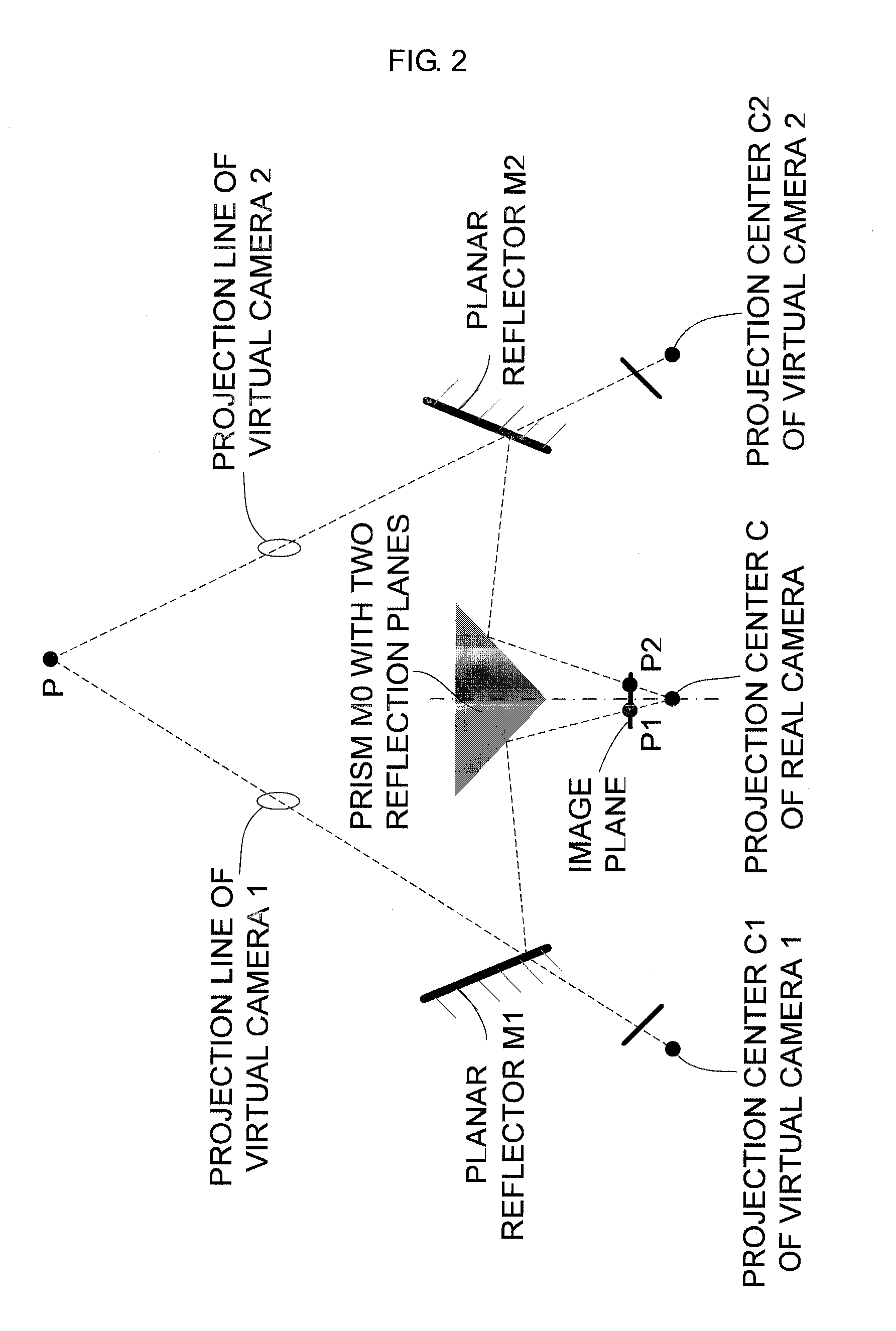 FIG. 2

P

PROJECTION LINE OF VIRTUAL CAMERA 1

PROJECTION LINE OF VIRTUAL CAMERA 2

PRISM M0 WITH TWO REFLECTION PLANES

PLANAR REFLECTOR M1

PLANAR REFLECTOR M2

IMAGE PLANE

P1

P2

PROJECTION CENTER C1 OF VIRTUAL CAMERA 1

PROJECTION CENTER C OF REAL CAMERA

PROJECTION CENTER C2 OF VIRTUAL CAMERA 2